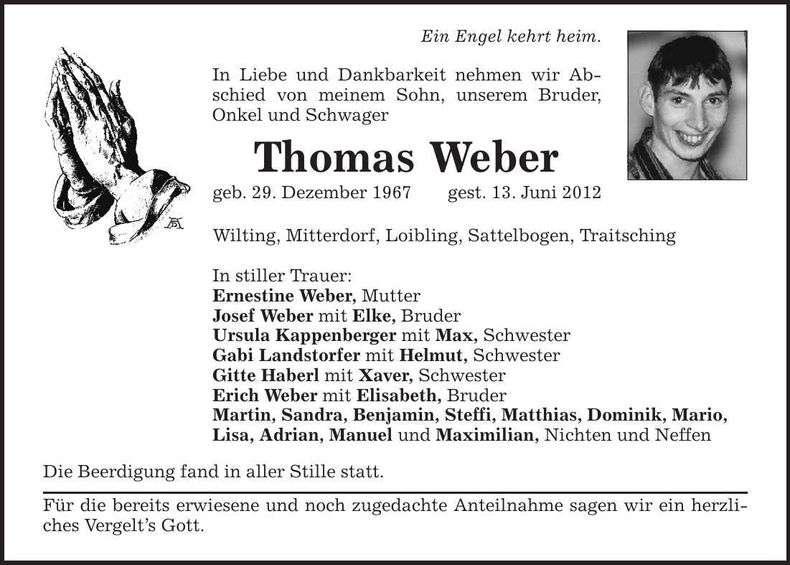 Ein Engel kehrt heim.

In Liebe und Dankbarkeit nehmen wir Abschied von meinem Sohn, unserem Bruder, Onkel und Schwager

Thomas Weber

geb. 29. Dezember 1967 gest. 13. Juni 2012

Wilting, Mitterdorf, Loibling, Sattelbogen, Traitsching

In stiller Trauer:
Ernestine Weber, Mutter
Josef Weber mit Elke, Bruder
Ursula Kappenberger mit Max, Schwester
Gabi Landstorfer mit Helmut, Schwester
Gitte Haberl mit Xaver, Schwester
Erich Weber mit Elisabeth, Bruder
Martin, Sandra, Benjamin, Steffi, Matthias, Dominik, Mario, Lisa, Adrian, Manuel und Maximilian, Nichten und Neffen

Die Beerdigung fand in aller Stille statt.

Für die bereits erwiesene und noch zugedachte Anteilnahme sagen wir ein herzliches Vergelt's Gott.